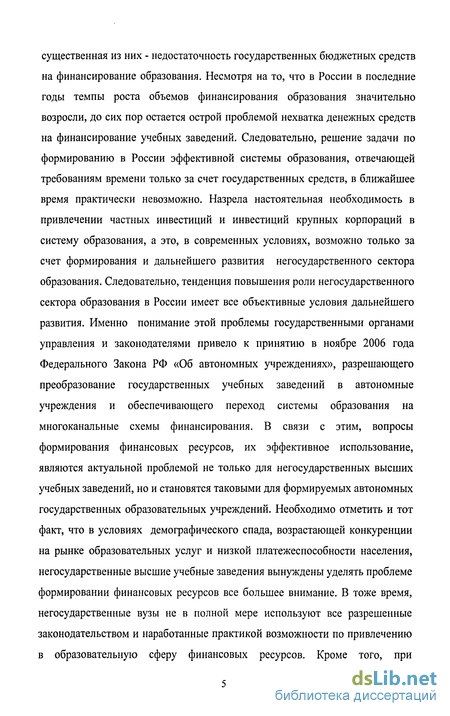 существенная из них - недостаточность государственных бюджетных средств на финансирование образования. Несмотря на то, что в России в последние годы темпы роста объемов финансирования образования значительно возросли, до сих пор остается острой проблемой нехватка денежных средств на финансирование учебных заведений. Следовательно, решение задачи по формированию в России эффективной системы образования, отвечающей требованиям времени только за счет государственных средств, в ближайшее время практически невозможно. Назрела настоятельная необходимость в привлечении частных инвестиций и инвестиций крупных корпораций в систему образования, а это, в современных условиях, возможно только за счет формирования и дальнейшего развития негосударственного сектора образования. Следовательно, тенденция повышения роли негосударственного сектора образования в России имеет все объективные условия дальнейшего развития. Именно понимание этой проблемы государственными органами управления и законодателями привело к принятию в ноябре 2006 года Федерального Закона РФ «Об автономных учреждениях», разрешающего преобразование государственных учебных заведений в автономные учреждения и обеспечивающего переход системы образования на многоканальные схемы финансирования. В связи с этим, вопросы формирования финансовых ресурсов, их эффективное использование, являются актуальной проблемой не только для негосударственных высших учебных заведений, но и становятся таковыми для формируемых автономных государственных образовательных учреждений. Необходимо отметить и тот факт, что в условиях демографического спада, возрастающей конкуренции на рынке образовательных услуг и низкой платежеспособности населения, негосударственные высшие учебные заведения вынуждены уделять проблеме формировании финансовых ресурсов все большее внимание. В тоже время, негосударственные вузы не в полной мере используют все разрешенные законодательством и наработанные практикой возможности по привлечению в образовательную сферу финансовых ресурсов. Кроме того, при

5

dsLib.net
библиотека диссертаций